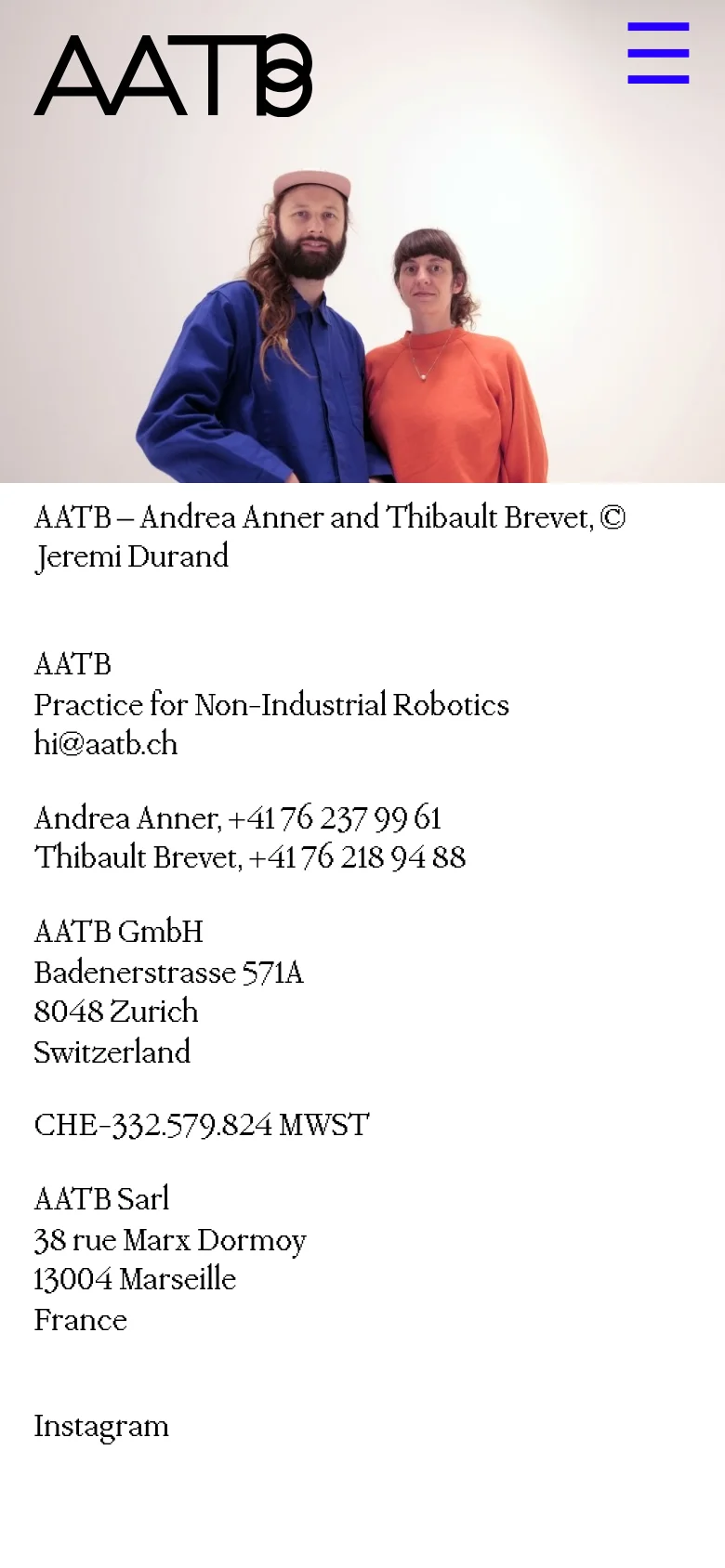 AATB

AATB – Andrea Anner and Thibault Brevet, © Jeremi Durand

AATB
Practice for Non-Industrial Robotics
hi@aatb.ch

Andrea Anner, +41 76 237 99 61
Thibault Brevet, +41 76 218 94 88

AATB GmbH
Badenerstrasse 571A
8048 Zurich
Switzerland

CHE-332.579.824 MWST

AATB Sarl
38 rue Marx Dormoy
13004 Marseille
France

Instagram